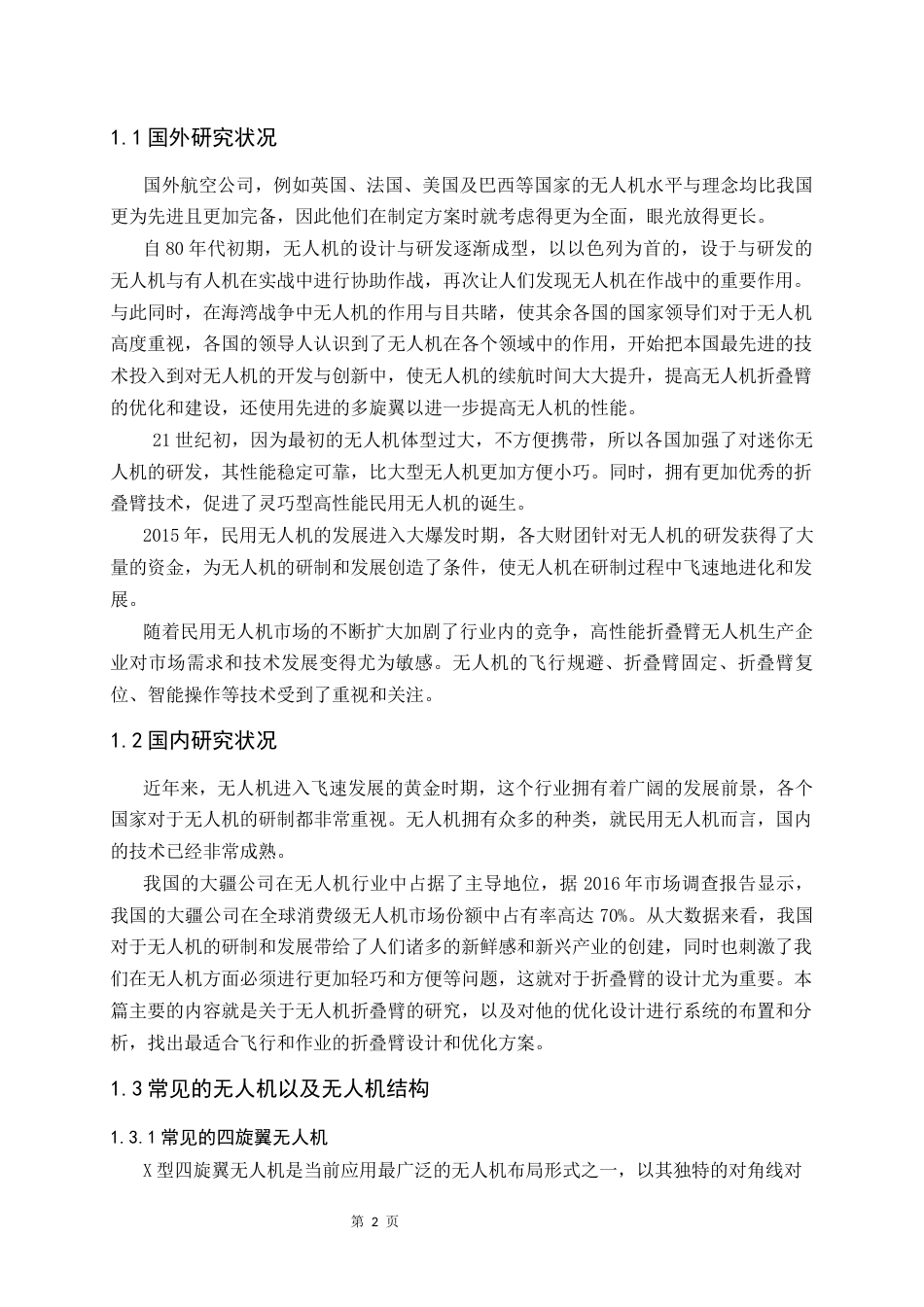 1.1国外研究状况

国外航空公司，例如英国、法国、美国及巴西等国家的无人机水平与理念均比我国更为先进且更加完备，因此他们在制定方案时就考虑得更为全面，眼光放得更长。

自80年代初期，无人机的设计与研发逐渐成型，以以色列为首的，设于与研发的无人机与有人机在实战中进行协助作战，再次让人们发现无人机在作战中的重要作用。与此同时，在海湾战争中无人机的作用与目共睹，使其余各国的国家领导们对于无人机高度重视，各国的领导人认识到了无人机在各个领域中的作用，开始把本国最先进的技术投入到对无人机的开发与创新中，使无人机的续航时间大大提升，提高无人机折叠臂的优化和建设，还使用先进的多旋翼以进一步提高无人机的性能。

21世纪初，因为最初的无人机体型过大，不方便携带，所以各国加强了对迷你无人机的研发，其性能稳定可靠，比大型无人机更加方便小巧。同时，拥有更加优秀的折叠臂技术，促进了灵巧型高性能民用无人机的诞生。

2015年，民用无人机的发展进入大爆发时期，各大财团针对无人机的研发获得了大量的资金，为无人机的研制和发展创造了条件，使无人机在研制过程中飞速地进化和发展。

随着民用无人机市场的不断扩大加剧了行业内的竞争，高性能折叠臂无人机生产企业对市场需求和技术发展变得尤为敏感。无人机的飞行规避、折叠臂固定、折叠臂复位、智能操作等技术受到了重视和关注。

1.2国内研究状况

近年来，无人机进入飞速发展的黄金时期，这个行业拥有着广阔的发展前景，各个国家对于无人机的研制都非常重视。无人机拥有众多的种类，就民用无人机而言，国内的技术已经非常成熟。

我国的大疆公司在无人机行业中占据了主导地位，据2016年市场调查报告显示，我国的大疆公司在全球消费级无人机市场份额中占有率高达70%。从大数据来看，我国对于无人机的研制和发展带给了人们诸多的新鲜感和新兴产业的创建，同时也刺激了我们在无人机方面必须进行更加轻巧和方便等问题，这就对于折叠臂的设计尤为重要。本篇主要的内容就是关于无人机折叠臂的研究，以及对他的优化设计进行系统的布置和分析，找出最适合飞行和作业的折叠臂设计和优化方案。

1.3常见的无人机以及无人机结构

1.3.1常见的四旋翼无人机

X型四旋翼无人机是当前应用最广泛的无人机布局形式之一，以其独特的对角线对

第2页